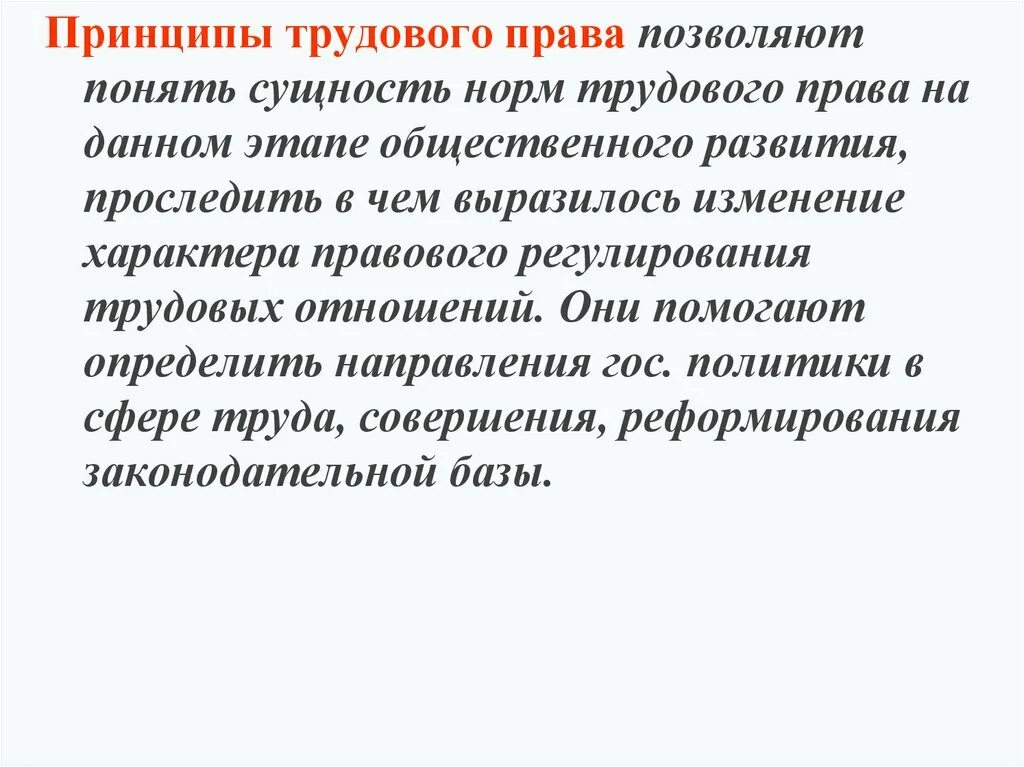 Принципы трудового права позволяют понять сущность норм трудового права на данном этапе общественного развития, проследить в чем выразилось изменение характера правового регулирования трудовых отношений. Они помогают определить направления гос. политики в сфере труда, совершения, реформирования законодательной базы.